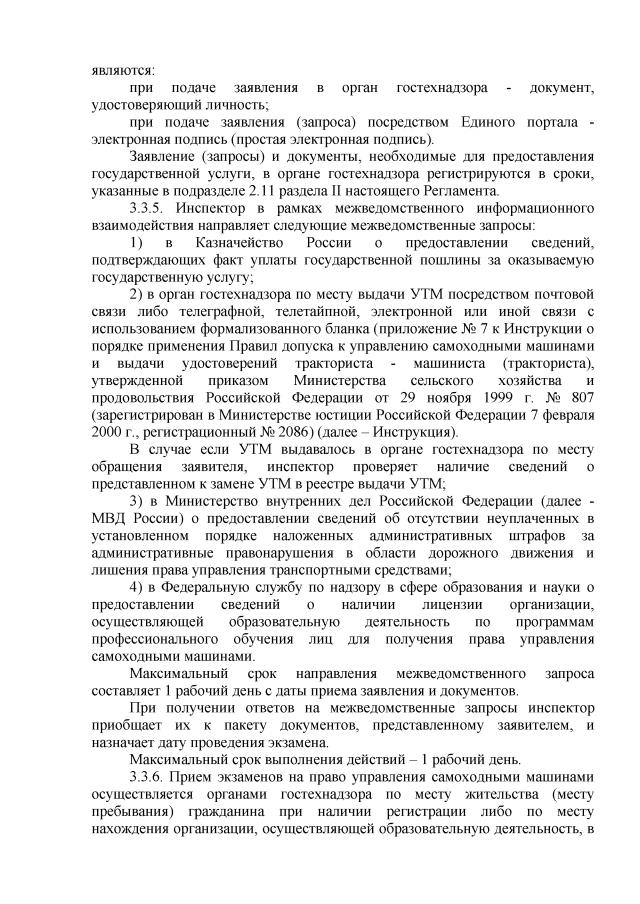 являются:

при подаче заявления в орган гостехнадзора - документ, удостоверяющий личность;

при подаче заявления (запроса) посредством Единого портала - электронная подпись (простая электронная подпись).

Заявление (запросы) и документы, необходимые для предоставления государственной услуги, в органе гостехнадзора регистрируются в сроки, указанные в подразделе 2.11 раздела II настоящего Регламента.

3.3.5. Инспектор в рамках межведомственного информационного взаимодействия направляет следующие межведомственные запросы:

1) в Казначейство России о предоставлении сведений, подтверждающих факт уплаты государственной пошлины за оказываемую государственную услугу;

2) в орган гостехнадзора по месту выдачи УТМ посредством почтовой связи либо телеграфной, телетайпной, электронной или иной связи с использованием формализованного бланка (приложение № 7 к Инструкции о порядке применения Правил допуска к управлению самоходными машинами и выдачи удостоверений тракториста - машиниста (тракториста), утвержденной приказом Министерства сельского хозяйства и продовольствия Российской Федерации от 29 ноября 1999 г. № 807 (зарегистрирован в Министерстве юстиции Российской Федерации 7 февраля 2000 г., регистрационный № 2086) (далее – Инструкция).

В случае если УТМ выдавалось в органе гостехнадзора по месту обращения заявителя, инспектор проверяет наличие сведений о представленном к замене УТМ в реестре выдачи УТМ;

3) в Министерство внутренних дел Российской Федерации (далее - МВД России) о предоставлении сведений об отсутствии неуплаченных в установленном порядке наложенных административных штрафов за административные правонарушения в области дорожного движения и лишения права управления транспортными средствами;

4) в Федеральную службу по надзору в сфере образования и науки о предоставлении сведений о наличии лицензии организации, осуществляющей образовательную деятельность по программам профессионального обучения лиц для получения права управления самоходными машинами.

Максимальный срок направления межведомственного запроса составляет 1 рабочий день с даты приема заявления и документов.

При получении ответов на межведомственные запросы инспектор приобщает их к пакету документов, представленному заявителем, и назначает дату проведения экзамена.

Максимальный срок выполнения действий – 1 рабочий день.

3.3.6. Прием экзаменов на право управления самоходными машинами осуществляется органами гостехнадзора по месту жительства (месту пребывания) гражданина при наличии регистрации либо по месту нахождения организации, осуществляющей образовательную деятельность, в